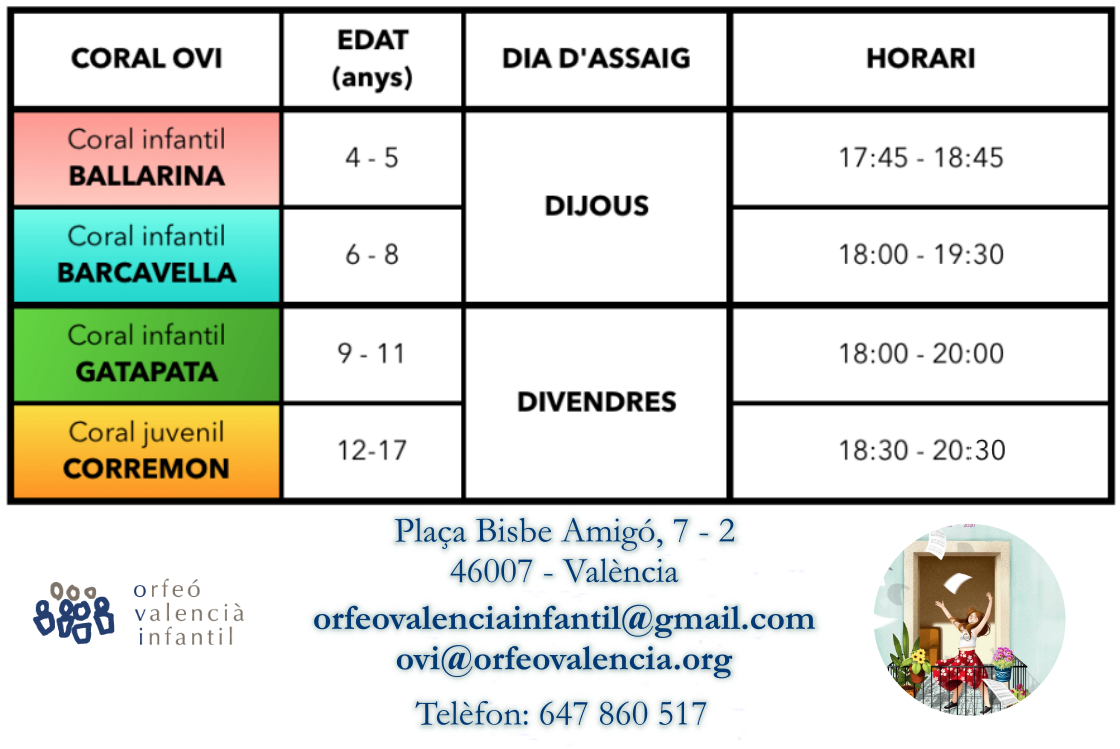 | CORAL OVI | EDAT (anys) | DIA D'ASSAIG | HORARI |
|---|---|---|---|
| Coral infantil BALLARINA | 4 - 5 | DIJOUS | 17:45 - 18:45 |
| Coral infantil BARCAVELLA | 6 - 8 | | 18:00 - 19:30 |
| Coral infantil GATAPATA | 9 - 11 | DIVENDRES | 18:00 - 20:00 |
| Coral juvenil CORREMON | 12-17 | | 18:30 - 20:30 |

orfeó
valencià
infantil

Plaça Bisbe Amigó, 7 - 2
46007 - València
orfeovalenciainfantil@gmail.com
ovi@orfeovalencia.org
Telèfon: 647 860 517